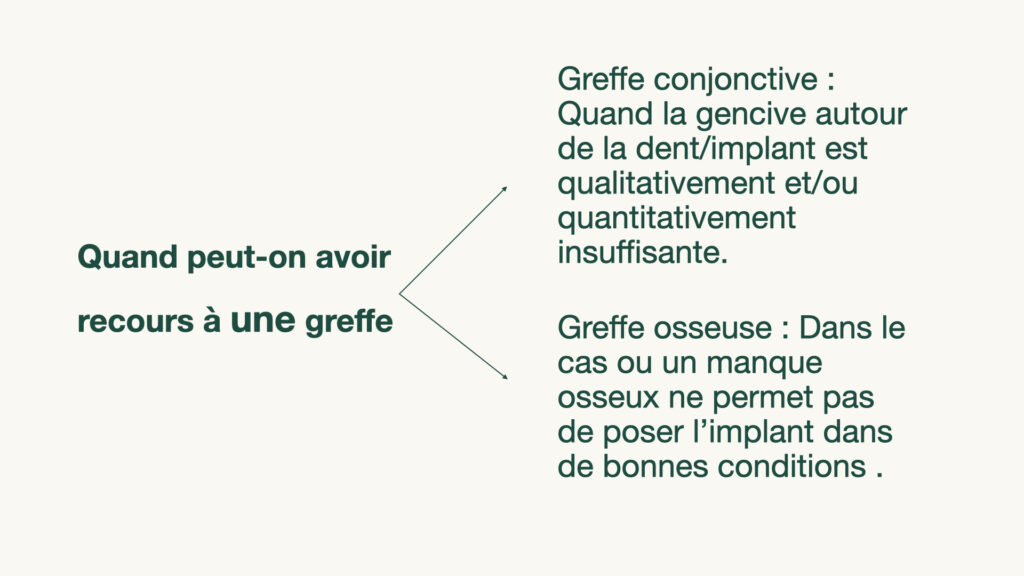 Quand peut-on avoir recours à une greffe

Greffe conjonctive : Quand la gencive autour de la dent/implant est qualitativement et/ou quantitativement insuffisante.

Greffe osseuse : Dans le cas ou un manque osseux ne permet pas de poser l'implant dans de bonnes conditions .